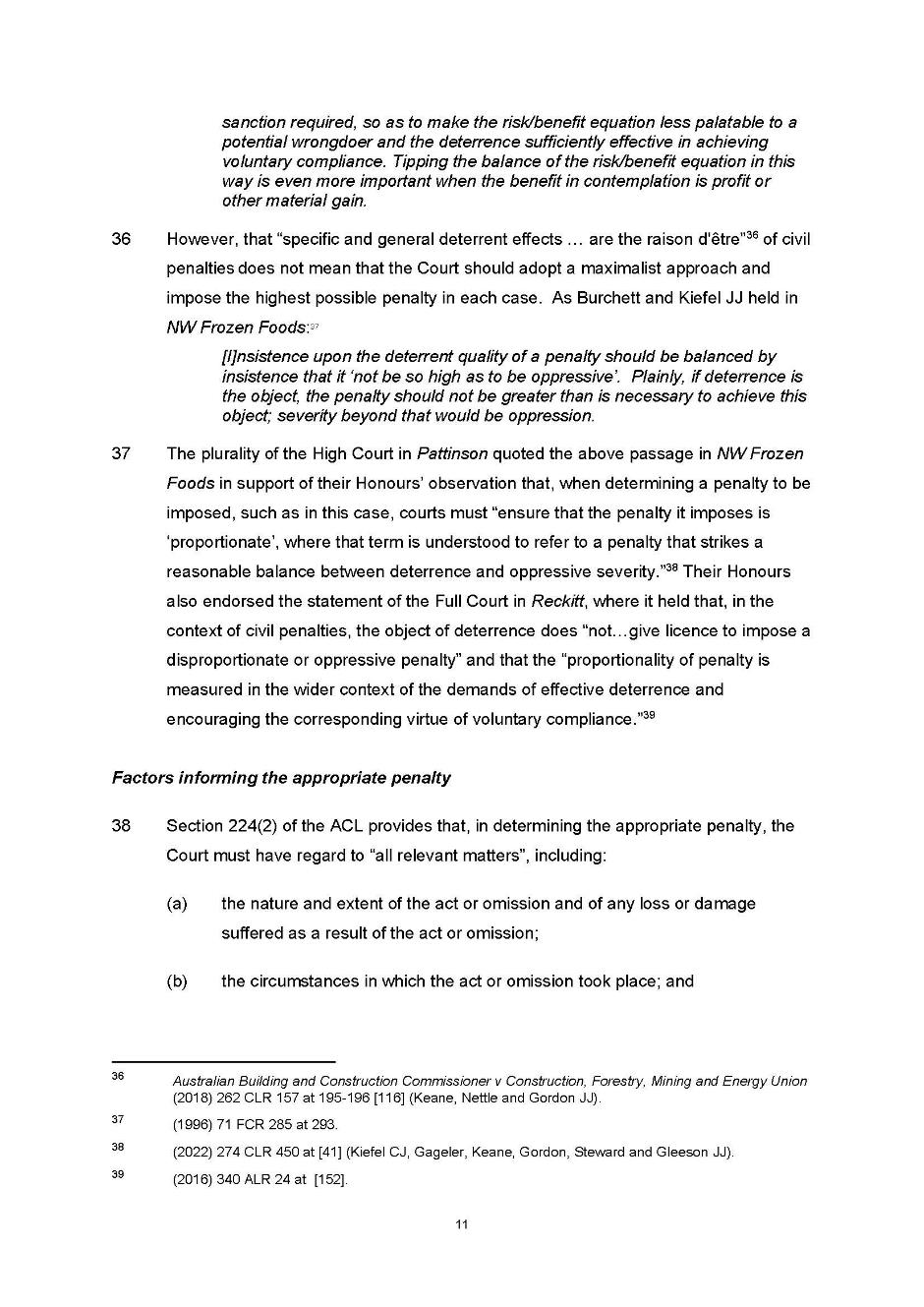 sanction required, so as to make the risk/benefit equation less palatable to a potential wrongdoer and the deterrence sufficiently effective in achieving voluntary compliance. Tipping the balance of the risk/benefit equation in this way is even more important when the benefit in contemplation is profit or other material gain.

36 However, that "specific and general deterrent effects … are the raison d'être"$^{36}$ of civil penalties does not mean that the Court should adopt a maximalist approach and impose the highest possible penalty in each case. As Burchett and Kiefel JJ held in NW Frozen Foods:$^{37}$

[I]nsistence upon the deterrent quality of a penalty should be balanced by insistence that it 'not be so high as to be oppressive'. Plainly, if deterrence is the object, the penalty should not be greater than is necessary to achieve this object; severity beyond that would be oppression.

37 The plurality of the High Court in Pattinson quoted the above passage in NW Frozen Foods in support of their Honours' observation that, when determining a penalty to be imposed, such as in this case, courts must "ensure that the penalty it imposes is 'proportionate', where that term is understood to refer to a penalty that strikes a reasonable balance between deterrence and oppressive severity."$^{38}$ Their Honours also endorsed the statement of the Full Court in Reckitt, where it held that, in the context of civil penalties, the object of deterrence does "not…give licence to impose a disproportionate or oppressive penalty" and that the "proportionality of penalty is measured in the wider context of the demands of effective deterrence and encouraging the corresponding virtue of voluntary compliance."$^{39}$

Factors informing the appropriate penalty

38 Section 224(2) of the ACL provides that, in determining the appropriate penalty, the Court must have regard to "all relevant matters", including:

(a) the nature and extent of the act or omission and of any loss or damage suffered as a result of the act or omission;

(b) the circumstances in which the act or omission took place; and

36 Australian Building and Construction Commissioner v Construction, Forestry, Mining and Energy Union (2018) 262 CLR 157 at 195-196 [116] (Keane, Nettle and Gordon JJ).

37 (1996) 71 FCR 285 at 293.

38 (2022) 274 CLR 450 at [41] (Kiefel CJ, Gageler, Keane, Gordon, Steward and Gleeson JJ).

39 (2016) 340 ALR 24 at [152].

11